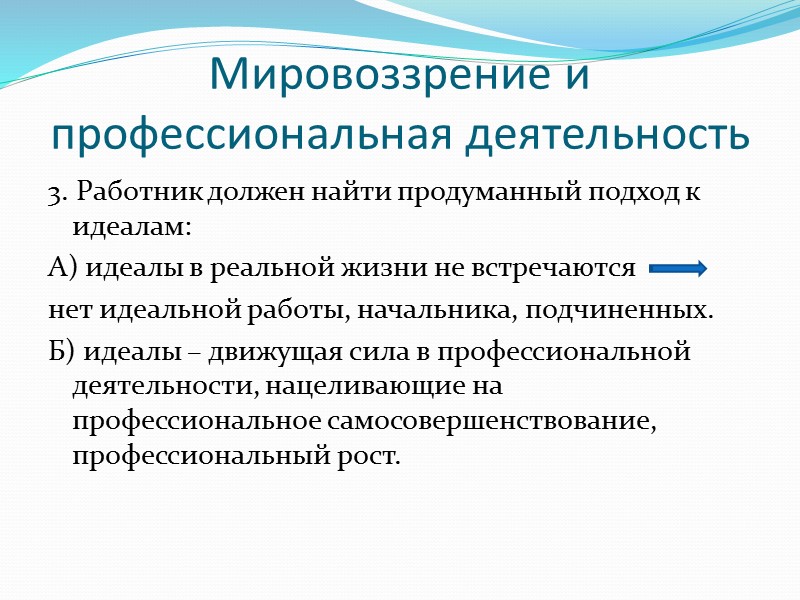 Мировоззрение и профессиональная деятельность

3. Работник должен найти продуманный подход к идеалам:

А) идеалы в реальной жизни не встречаются

нет идеальной работы, начальника, подчиненных.

Б) идеалы – движущая сила в профессиональной деятельности, нацеливающие на профессиональное самосовершенствование, профессиональный рост.